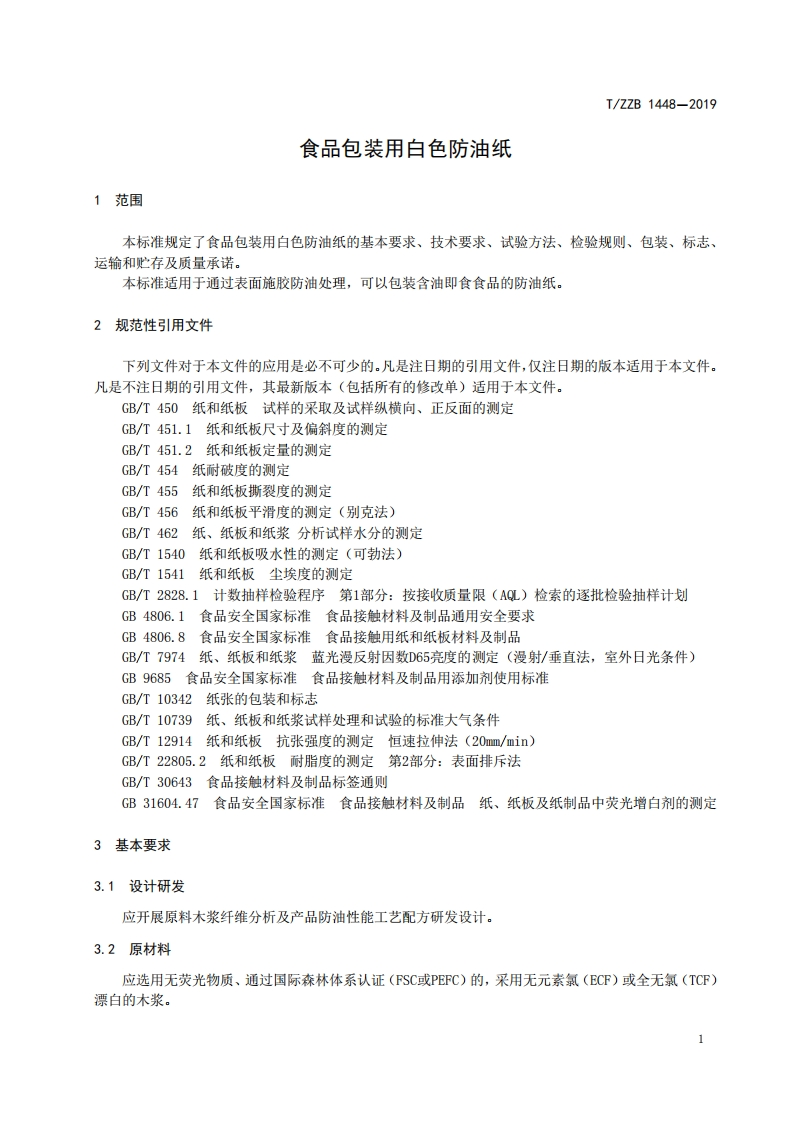 T/ZZB 1448—2019

食品包装用白色防油纸

1 范围

本标准规定了食品包装用白色防油纸的基本要求、技术要求、试验方法、检验规则、包装、标志、运输和贮存及质量承诺。

本标准适用于通过表面施胶防油处理，可以包装含油即食食品的防油纸。

2 规范性引用文件

下列文件对于本文件的应用是必不可少的。凡是注日期的引用文件，仅注日期的版本适用于本文件。凡是不注日期的引用文件，其最新版本（包括所有的修改单）适用于本文件。

GB/T 450 纸和纸板 试样的采取及试样纵横向、正反面的测定
GB/T 451.1 纸和纸板尺寸及偏斜度的测定
GB/T 451.2 纸和纸板定量的测定
GB/T 454 纸耐破度的测定
GB/T 455 纸和纸板撕裂度的测定
GB/T 456 纸和纸板平滑度的测定（别克法）
GB/T 462 纸、纸板和纸浆 分析试样水分的测定
GB/T 1540 纸和纸板吸水性的测定（可勃法）
GB/T 1541 纸和纸板 尘埃度的测定
GB/T 2828.1 计数抽样检验程序 第1部分：按接收质量限（AQL）检索的逐批检验抽样计划
GB 4806.1 食品安全国家标准 食品接触材料及制品通用安全要求
GB 4806.8 食品安全国家标准 食品接触用纸和纸板材料及制品
GB/T 7974 纸、纸板和纸浆 蓝光漫反射因数D65亮度的测定（漫射/垂直法，室外日光条件）
GB 9685 食品安全国家标准 食品接触材料及制品用添加剂使用标准
GB/T 10342 纸张的包装和标志
GB/T 10739 纸、纸板和纸浆试样处理和试验的标准大气条件
GB/T 12914 纸和纸板 抗张强度的测定 恒速拉伸法（20mm/min）
GB/T 22805.2 纸和纸板 耐脂度的测定 第2部分：表面排斥法
GB/T 30643 食品接触材料及制品标签通则
GB 31604.47 食品安全国家标准 食品接触材料及制品 纸、纸板及纸制品中荧光增白剂的测定

3 基本要求

3.1 设计研发

应开展原料木浆纤维分析及产品防油性能工艺配方研发设计。

3.2 原材料

应选用无荧光物质、通过国际森林体系认证（FSC或PEFC）的，采用无元素氯（ECF）或全无氯（TCF）漂白的木浆。

1